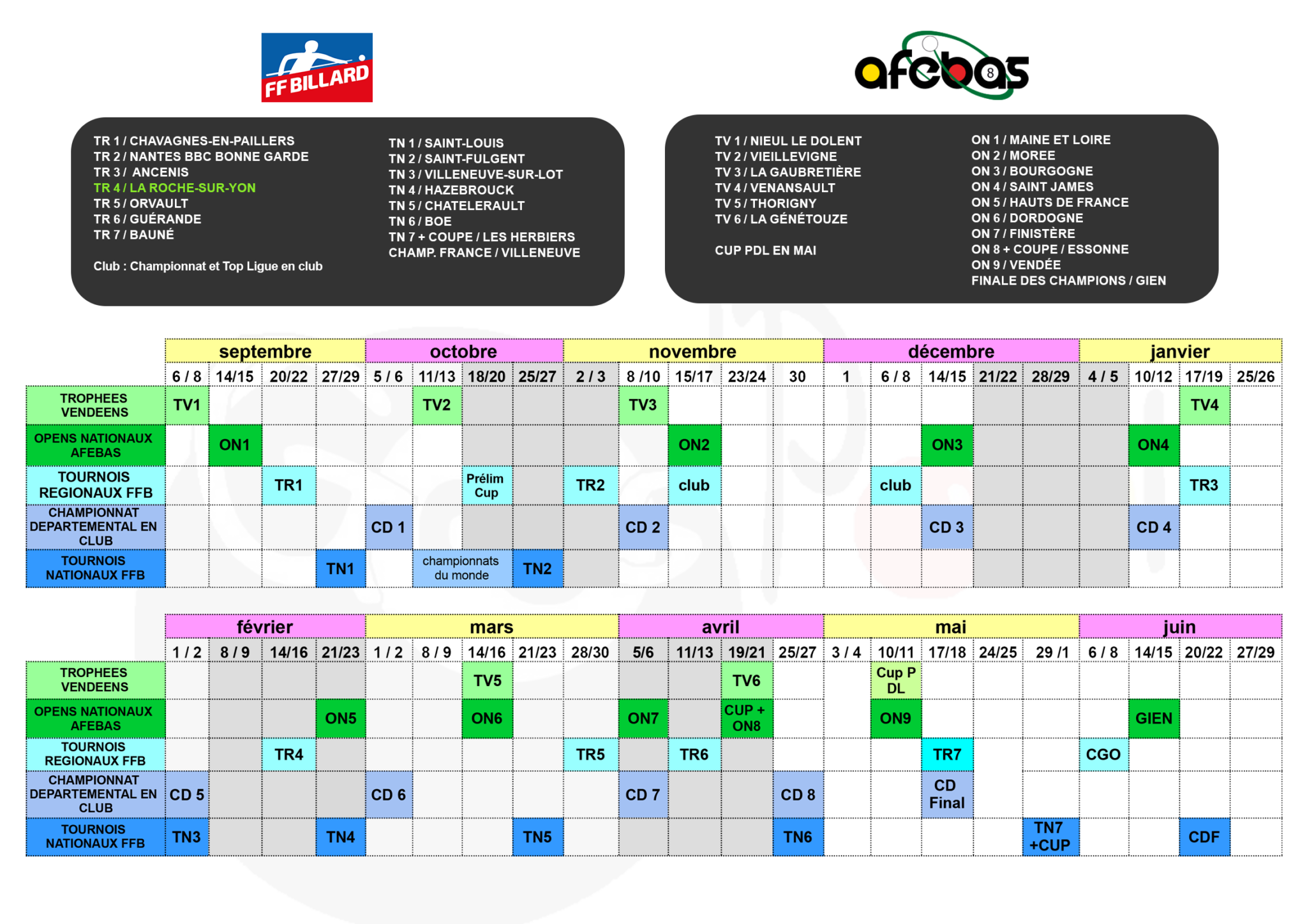 FF BILLARD

afebas

TR 1 / CHAVAGNES-EN-PAILLERS
TR 2 / NANTES BBC BONNE GARDE
TR 3 / ANCENIS
TR 4 / LA ROCHE-SUR-YON
TR 5 / ORVAULT
TR 6 / GUÉRANDE
TR 7 / BAUNÉ

Club : Championnat et Top Ligue en club

TN 1 / SAINT-LOUIS
TN 2 / SAINT-FULGENT
TN 3 / VILLENEUVE-SUR-LOT
TN 4 / HAZEBROUCK
TN 5 / CHATELERAULT
TN 6 / BOE
TN 7 + COUPE / LES HERBIERS
CHAMP. FRANCE / VILLENEUVE

TV 1 / NIEUL LE DOLENT
TV 2 / VIEILLEVIGNE
TV 3 / LA GAUBRETIÈRE
TV 4 / VENANSAULT
TV 5 / THORIGNY
TV 6 / LA GÉNÉTOUZE

CUP PDL EN MAI

ON 1 / MAINE ET LOIRE
ON 2 / MOREE
ON 3 / BOURGOGNE
ON 4 / SAINT JAMES
ON 5 / HAUTS DE FRANCE
ON 6 / DORDOGNE
ON 7 / FINISTÈRE
ON 8 + COUPE / ESSONNE
ON 9 / VENDÉE
FINALE DES CHAMPIONS / GIEN

| | septembre | | | | octobre | | | | novembre | | | | | décembre | | | | | janvier | | | |
|---|---|---|---|---|---|---|---|---|---|---|---|---|---|---|---|---|---|---|---|---|---|---|
| | 6 / 8 | 14/15 | 20/22 | 27/29 | 5 / 6 | 11/13 | 18/20 | 25/27 | 2 / 3 | 8 /10 | 15/17 | 23/24 | 30 | 1 | 6 / 8 | 14/15 | 21/22 | 28/29 | 4 / 5 | 10/12 | 17/19 | 25/26 |
| TROPHEES VENDEENS | TV1 | | | | | TV2 | | | | TV3 | | | | | | | | | | | TV4 | |
| OPENS NATIONAUX AFEBAS | | ON1 | | | | | | | | | ON2 | | | | | ON3 | | | | ON4 | | |
| TOURNOIS REGIONAUX FFB | | | TR1 | | | | Prélim Cup | | TR2 | | club | | | | club | | | | | | TR3 | |
| CHAMPIONNAT DEPARTEMENTAL EN CLUB | | | | | CD 1 | | | | | CD 2 | | | | | | CD 3 | | | | CD 4 | | |
| TOURNOIS NATIONAUX FFB | | | | TN1 | | championnats du monde | | TN2 | | | | | | | | | | | | | | |

| | février | | | | mars | | | | | avril | | | | mai | | | | | juin | | | |
|---|---|---|---|---|---|---|---|---|---|---|---|---|---|---|---|---|---|---|---|---|---|---|
| | 1 / 2 | 8 / 9 | 14/16 | 21/23 | 1 / 2 | 8 / 9 | 14/16 | 21/23 | 28/30 | 5/6 | 11/13 | 19/21 | 25/27 | 3 / 4 | 10/11 | 17/18 | 24/25 | 29 /1 | 6 / 8 | 14/15 | 20/22 | 27/29 |
| TROPHEES VENDEENS | | | | | | | TV5 | | | | | TV6 | | | Cup P DL | | | | | | | |
| OPENS NATIONAUX AFEBAS | | | | ON5 | | | ON6 | | | ON7 | | CUP + ON8 | | | ON9 | | | | | GIEN | | |
| TOURNOIS REGIONAUX FFB | | | TR4 | | | | | | TR5 | | TR6 | | | | | TR7 | | | CGO | | | |
| CHAMPIONNAT DEPARTEMENTAL EN CLUB | CD 5 | | | | CD 6 | | | | | CD 7 | | | CD 8 | | | CD Final | | | | | | |
| TOURNOIS NATIONAUX FFB | TN3 | | | TN4 | | | | TN5 | | | | | TN6 | | | | | TN7 +CUP | | | CDF | |